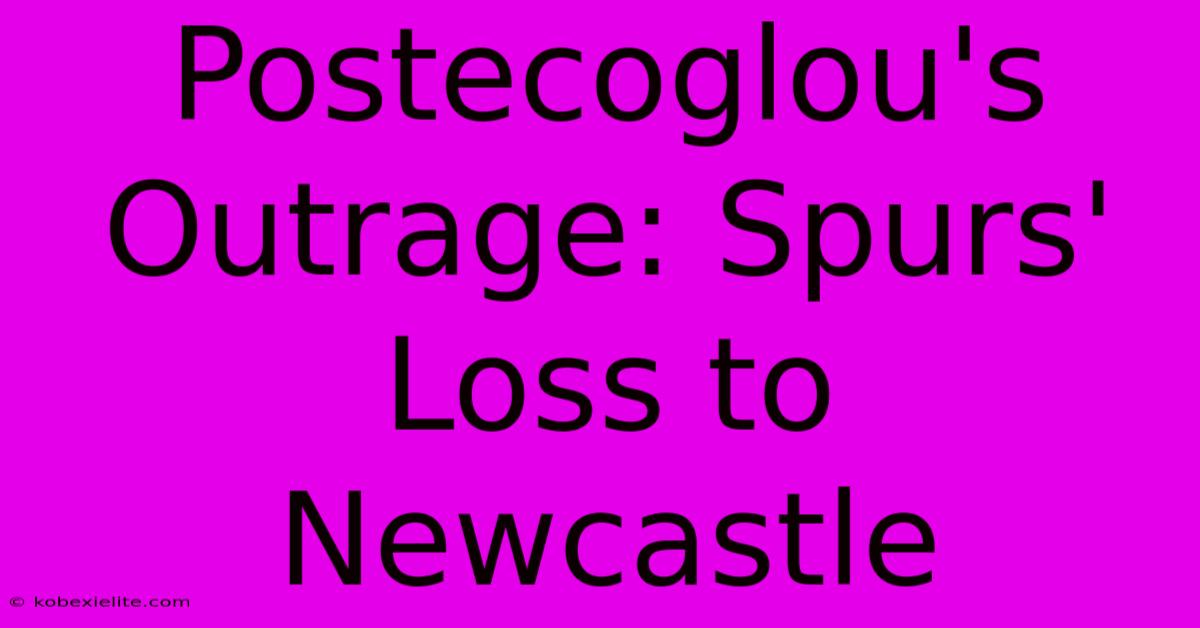 Postecoglou's Outrage: Spurs' Loss to Newcastle

© kobexielite.com